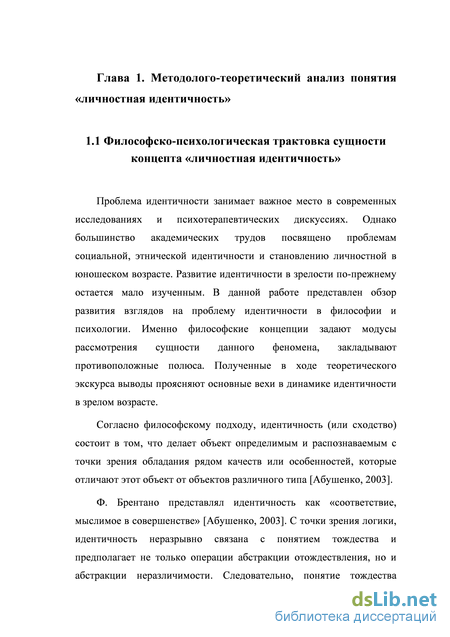 Глава 1. Методолого-теоретический анализ понятия «личностная идентичность»

1.1 Философско-психологическая трактовка сущности концепта «личностная идентичность»

Проблема идентичности занимает важное место в современных исследованиях и психотерапевтических дискуссиях. Однако большинство академических трудов посвящено проблемам социальной, этнической идентичности и становлению личностной в юношеском возрасте. Развитие идентичности в зрелости по-прежнему остается мало изученным. В данной работе представлен обзор развития взглядов на проблему идентичности в философии и психологии. Именно философские концепции задают модусы рассмотрения сущности данного феномена, закладывают противоположные полюса. Полученные в ходе теоретического экскурса выводы проясняют основные вехи в динамике идентичности в зрелом возрасте.

Согласно философскому подходу, идентичность (или сходство) состоит в том, что делает объект определимым и распознаваемым с точки зрения обладания рядом качеств или особенностей, которые отличают этот объект от объектов различного типа [Абушенко, 2003].

Ф. Брентано представлял идентичность как «соответствие, мыслимое в совершенстве» [Абушенко, 2003]. С точки зрения логики, идентичность неразрывно связана с понятием тождества и предполагает не только операции абстракции отождествления, но и абстракции неразличимости. Следовательно, понятие тождества

dsLib.net
библиотека диссертаций